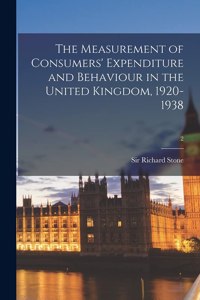 The Measurement of Consumers' Expenditure and Behaviour in the United Kingdom, 1920-1938

2

Sir Richard Stone